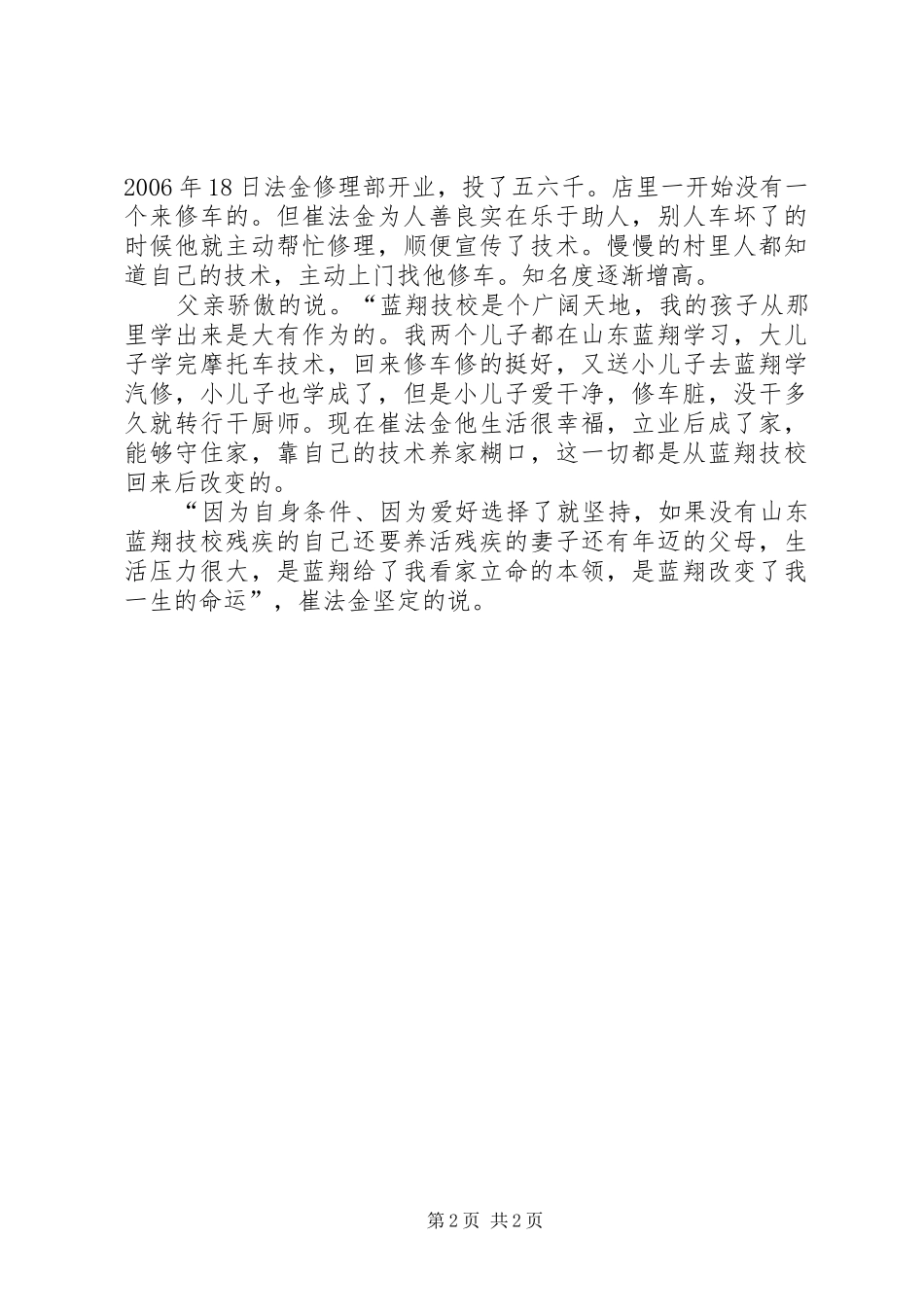 2006年18日法金修理部开业，投了五六千。店里一开始没有一个来修车的。但崔法金为人善良实在乐于助人，别人车坏了的时候他就主动帮忙修理，顺便宣传了技术。慢慢的村里人都知道自己的技术，主动上门找他修车。知名度逐渐增高。

父亲骄傲的说。“蓝翔技校是个广阔天地，我的孩子从那里学出来是大有作为的。我两个儿子都在山东蓝翔学习，大儿子学完摩托车技术，回来修车修的挺好，又送小儿子去蓝翔学汽修，小儿子也学成了，但是小儿子爱干净，修车脏，没干多久就转行干厨师。现在崔法金他生活很幸福，立业后成了家，能够守住家，靠自己的技术养家糊口，这一切都是从蓝翔技校回来后改变的。

“因为自身条件、因为爱好选择了就坚持，如果没有山东蓝翔技校残疾的自己还要养活残疾的妻子还有年迈的父母，生活压力很大，是蓝翔给了我看家立命的本领，是蓝翔改变了我一生的命运”，崔法金坚定的说。

第2页 共2页